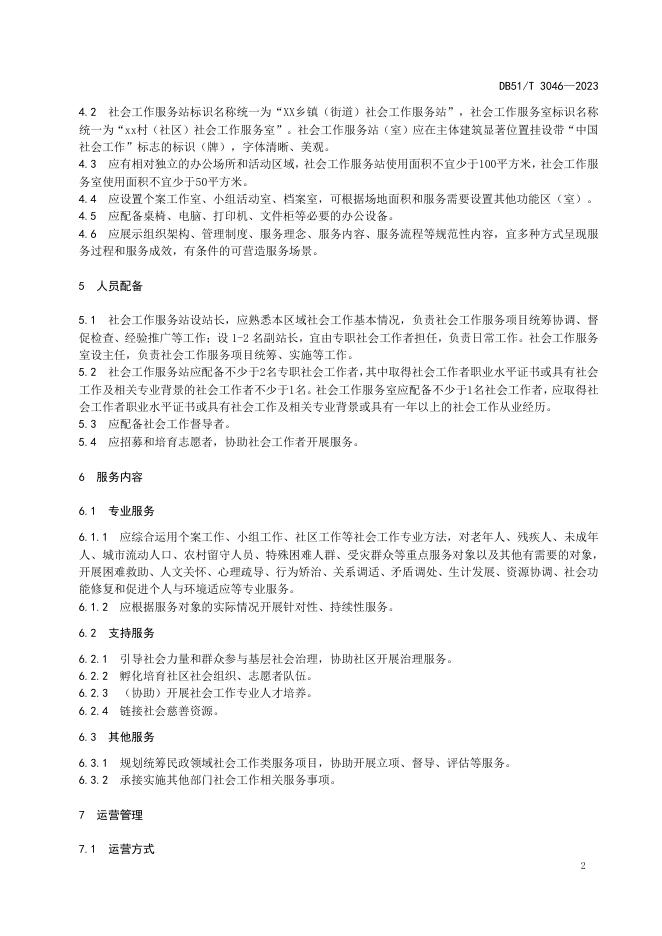 DB51/T 3046—2023

4.2 社会工作服务站标识名称统一为“XX乡镇（街道）社会工作服务站”，社会工作服务室标识名称统一为“xx村（社区）社会工作服务室”。社会工作服务站（室）应在主体建筑显著位置挂设带“中国社会工作”标志的标识（牌），字体清晰、美观。
4.3 应有相对独立的办公场所和活动区域，社会工作服务站使用面积不宜少于100平方米，社会工作服务室使用面积不宜少于50平方米。
4.4 应设置个案工作室、小组活动室、档案室，可根据场地面积和服务需要设置其他功能区（室）。
4.5 应配备桌椅、电脑、打印机、文件柜等必要的办公设备。
4.6 应展示组织架构、管理制度、服务理念、服务内容、服务流程等规范性内容，宜多种方式呈现服务过程和服务成效，有条件的可营造服务场景。

5 人员配备

5.1 社会工作服务站设站长，应熟悉本区域社会工作基本情况，负责社会工作服务项目统筹协调、督促检查、经验推广等工作；设1-2名副站长，宜由专职社会工作者担任，负责日常工作。社会工作服务室设主任，负责社会工作服务项目统筹、实施等工作。
5.2 社会工作服务站应配备不少于2名专职社会工作者，其中取得社会工作者职业水平证书或具有社会工作及相关专业背景的社会工作者不少于1名。社会工作服务室应配备不少于1名社会工作者，应取得社会工作者职业水平证书或具有社会工作及相关专业背景或具有一年以上的社会工作从业经历。
5.3 应配备社会工作督导者。
5.4 应招募和培育志愿者，协助社会工作者开展服务。

6 服务内容

6.1 专业服务

6.1.1 应综合运用个案工作、小组工作、社区工作等社会工作专业方法，对老年人、残疾人、未成年人、城市流动人口、农村留守人员、特殊困难人群、受灾群众等重点服务对象以及其他有需要的对象，开展困难救助、人文关怀、心理疏导、行为矫治、关系调适、矛盾调处、生计发展、资源协调、社会功能修复和促进个人与环境适应等专业服务。
6.1.2 应根据服务对象的实际情况开展针对性、持续性服务。

6.2 支持服务

6.2.1 引导社会力量和群众参与基层社会治理，协助社区开展治理服务。
6.2.2 孵化培育社区社会组织、志愿者队伍。
6.2.3 （协助）开展社会工作专业人才培养。
6.2.4 链接社会慈善资源。

6.3 其他服务

6.3.1 规划统筹民政领域社会工作类服务项目，协助开展立项、督导、评估等服务。
6.3.2 承接实施其他部门社会工作相关服务事项。

7 运营管理

7.1 运营方式

2